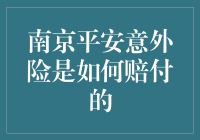 南京平安意外险是如何赔付的